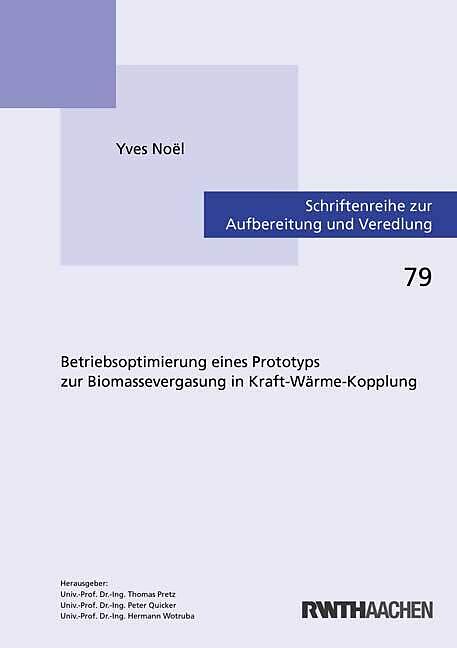 Yves Noël

Schriftenreihe zur
Aufbereitung und Veredlung

79

Betriebsoptimierung eines Prototyps
zur Biomassevergasung in Kraft-Wärme-Kopplung

Herausgeber:
Univ.-Prof. Dr.-Ing. Thomas Pretz
Univ.-Prof. Dr.-Ing. Peter Quicker
Univ.-Prof. Dr.-Ing. Hermann Wotruba

RWTHAACHEN